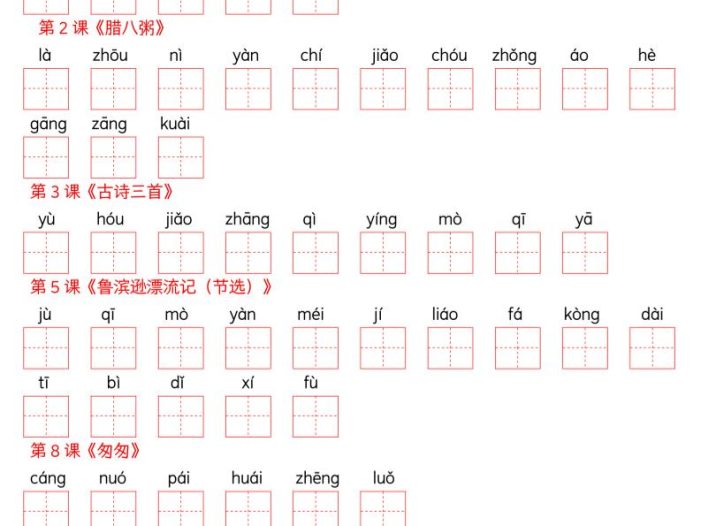 第 2 课《腊八粥》

là zhōu nì yàn chí jiǎo chóu zhǒng áo hè

gāng zāng kuài

第 3 课《古诗三首》

yù hóu jiǎo zhāng qì yíng mò qī yā

第 5 课《鲁滨逊漂流记（节选）》

jù qī mò yàn méi jí liáo fá kòng dài

tī bì dǐ xí fù

第 8 课《匆匆》

cáng nuó pái huái zhēng luǒ